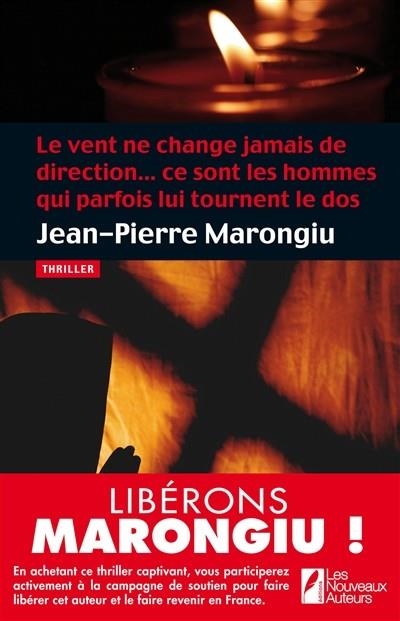 Le vent ne change jamais de direction... ce sont les hommes qui parfois lui tournent le dos

Jean-Pierre Marongiu

THRILLER

LIBÉRONS
MARONGIU !

En achetant ce thriller captivant, vous participerez activement à la campagne de soutien pour faire libérer cet auteur et le faire revenir en France.

éditions Les Nouveaux Auteurs